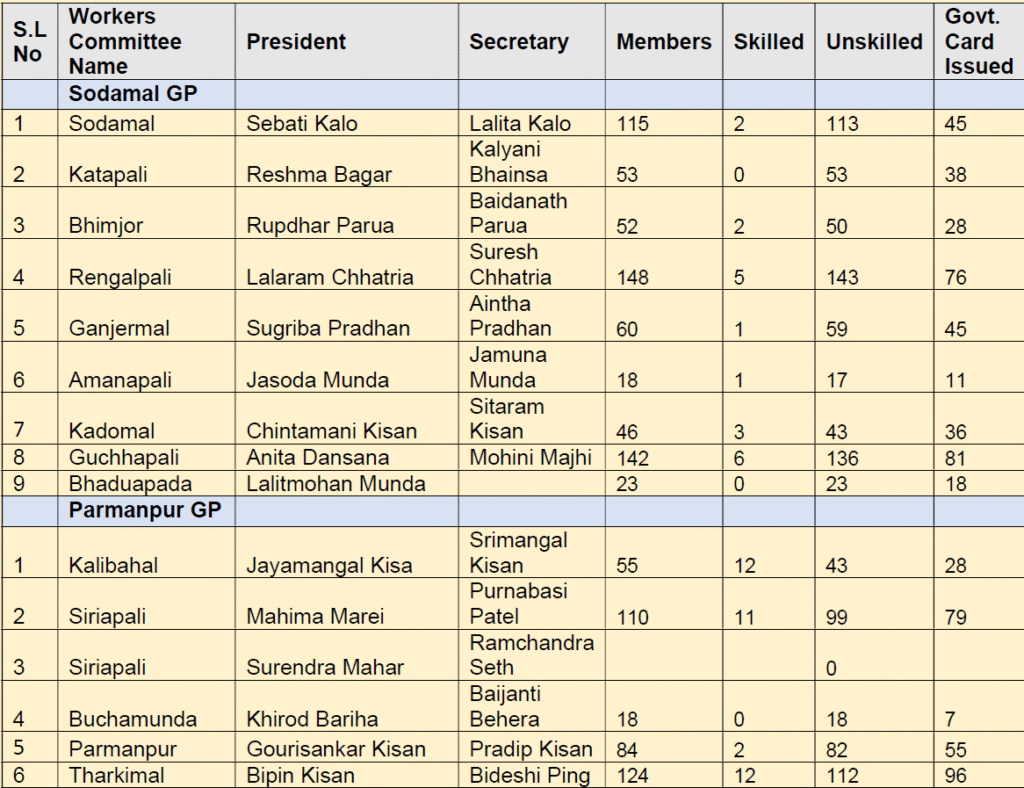 | S.L No | Workers Committee Name | President | Secretary | Members | Skilled | Unskilled | Govt. Card Issued |
|---|---|---|---|---|---|---|---|
| | Sodamal GP | | | | | | |
| 1 | Sodamal | Sebati Kalo | Lalita Kalo | 115 | 2 | 113 | 45 |
| 2 | Katapali | Reshma Bagar | Kalyani Bhainsa | 53 | 0 | 53 | 38 |
| 3 | Bhimjor | Rupdhar Parua | Baidanath Parua | 52 | 2 | 50 | 28 |
| 4 | Rengalpali | Lalaram Chhatria | Suresh Chhatria | 148 | 5 | 143 | 76 |
| 5 | Ganjermal | Sugriba Pradhan | Aintha Pradhan | 60 | 1 | 59 | 45 |
| 6 | Amanapali | Jasoda Munda | Jamuna Munda | 18 | 1 | 17 | 11 |
| 7 | Kadomal | Chintamani Kisan | Sitaram Kisan | 46 | 3 | 43 | 36 |
| 8 | Guchhapali | Anita Dansana | Mohini Majhi | 142 | 6 | 136 | 81 |
| 9 | Bhaduapada | Lalitmohan Munda | | 23 | 0 | 23 | 18 |
| | Parmanpur GP | | | | | | |
| 1 | Kalibahal | Jayamangal Kisa | Srimangal Kisan | 55 | 12 | 43 | 28 |
| 2 | Siriapali | Mahima Marei | Purnabasi Patel | 110 | 11 | 99 | 79 |
| 3 | Siriapali | Surendra Mahar | Ramchandra Seth | | | 0 | |
| 4 | Buchamunda | Khirod Bariha | Baijanti Behera | 18 | 0 | 18 | 7 |
| 5 | Parmanpur | Gourisankar Kisan | Pradip Kisan | 84 | 2 | 82 | 55 |
| 6 | Tharkimal | Bipin Kisan | Bideshi Ping | 124 | 12 | 112 | 96 |